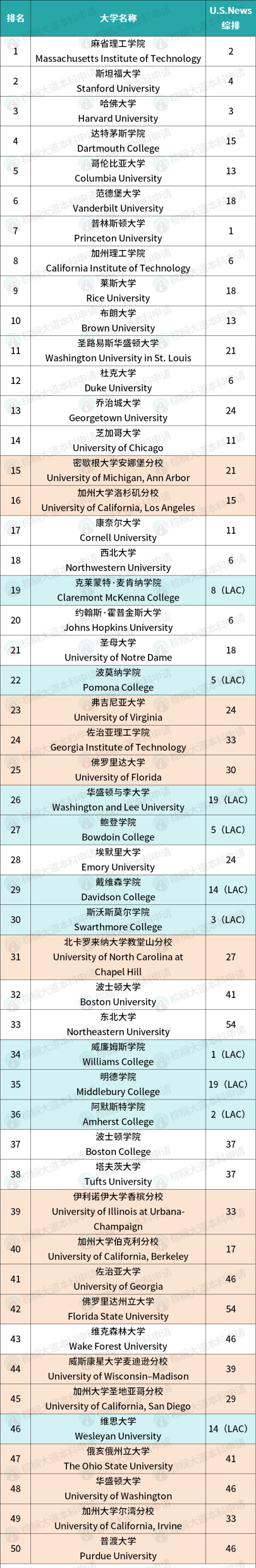 | 排名 | 大学名称 | U.S.News 综排 |
|---|---|---|
| 1 | 麻省理工学院 Massachusetts Institute of Technology | 2 |
| 2 | 斯坦福大学 Stanford University | 4 |
| 3 | 哈佛大学 Harvard University | 3 |
| 4 | 达特茅斯学院 Dartmouth College | 15 |
| 5 | 哥伦比亚大学 Columbia University | 13 |
| 6 | 范德堡大学 Vanderbilt University | 18 |
| 7 | 普林斯顿大学 Princeton University | 1 |
| 8 | 加州理工学院 California Institute of Technology | 6 |
| 9 | 莱斯大学 Rice University | 18 |
| 10 | 布朗大学 Brown University | 13 |
| 11 | 圣路易斯华盛顿大学 Washington University in St. Louis | 21 |
| 12 | 杜克大学 Duke University | 6 |
| 13 | 乔治城大学 Georgetown University | 24 |
| 14 | 芝加哥大学 University of Chicago | 11 |
| 15 | 密歇根大学安娜堡分校 University of Michigan, Ann Arbor | 21 |
| 16 | 加州大学洛杉矶分校 University of California, Los Angeles | 15 |
| 17 | 康奈尔大学 Cornell University | 11 |
| 18 | 西北大学 Northwestern University | 6 |
| 19 | 克莱蒙特·麦肯纳学院 Claremont McKenna College | 8（LAC） |
| 20 | 约翰斯·霍普金斯大学 Johns Hopkins University | 6 |
| 21 | 圣母大学 University of Notre Dame | 18 |
| 22 | 波莫纳学院 Pomona College | 5（LAC） |
| 23 | 弗吉尼亚大学 University of Virginia | 24 |
| 24 | 佐治亚理工学院 Georgia Institute of Technology | 33 |
| 25 | 佛罗里达大学 University of Florida | 30 |
| 26 | 华盛顿与李大学 Washington and Lee University | 19（LAC） |
| 27 | 鲍登学院 Bowdoin College | 5（LAC） |
| 28 | 埃默里大学 Emory University | 24 |
| 29 | 戴维森学院 Davidson College | 14（LAC） |
| 30 | 斯沃斯莫尔学院 Swarthmore College | 3（LAC） |
| 31 | 北卡罗来纳大学教堂山分校 University of North Carolina at Chapel Hill | 27 |
| 32 | 波士顿大学 Boston University | 41 |
| 33 | 东北大学 Northeastern University | 54 |
| 34 | 威廉姆斯学院 Williams College | 1（LAC） |
| 35 | 明德学院 Middlebury College | 19（LAC） |
| 36 | 阿默斯特学院 Amherst College | 2（LAC） |
| 37 | 波士顿学院 Boston College | 37 |
| 38 | 塔夫茨大学 Tufts University | 37 |
| 39 | 伊利诺伊大学香槟分校 University of Illinois at Urbana-Champaign | 33 |
| 40 | 加州大学伯克利分校 University of California, Berkeley | 17 |
| 41 | 佐治亚大学 University of Georgia | 46 |
| 42 | 佛罗里达州立大学 Florida State University | 54 |
| 43 | 维克森林大学 Wake Forest University | 46 |
| 44 | 威斯康星大学麦迪逊分校 University of Wisconsin–Madison | 39 |
| 45 | 加州大学圣地亚哥分校 University of California, San Diego | 29 |
| 46 | 维思大学 Wesleyan University | 14（LAC） |
| 47 | 俄亥俄州立大学 The Ohio State University | 41 |
| 48 | 华盛顿大学 University of Washington | 46 |
| 49 | 加州大学尔湾分校 University of California, Irvine | 33 |
| 50 | 普渡大学 Purdue University | 46 |